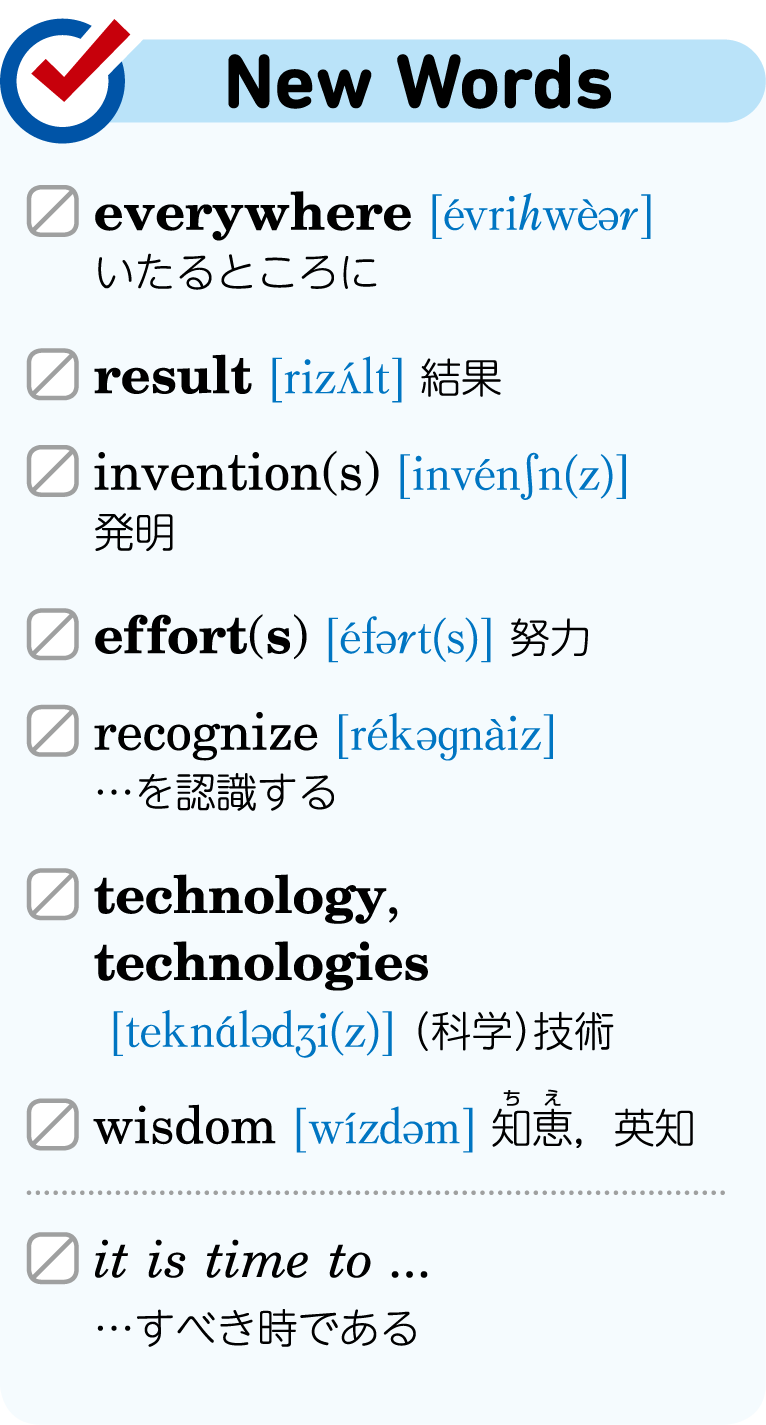 New Words

☐ everywhere [évrihwèər]
いたるところに

☐ result [rizʌ́lt] 結果

☐ invention(s) [invénʃn(z)]
発明

☐ effort(s) [éfərt(s)] 努力

☐ recognize [rékəgnàiz]
…を認識する

☐ technology, technologies
[teknɑ́lədʒi(z)] (科学)技術

☐ wisdom [wízdəm] 知恵,英知

☐ it is time to ...
…すべき時である